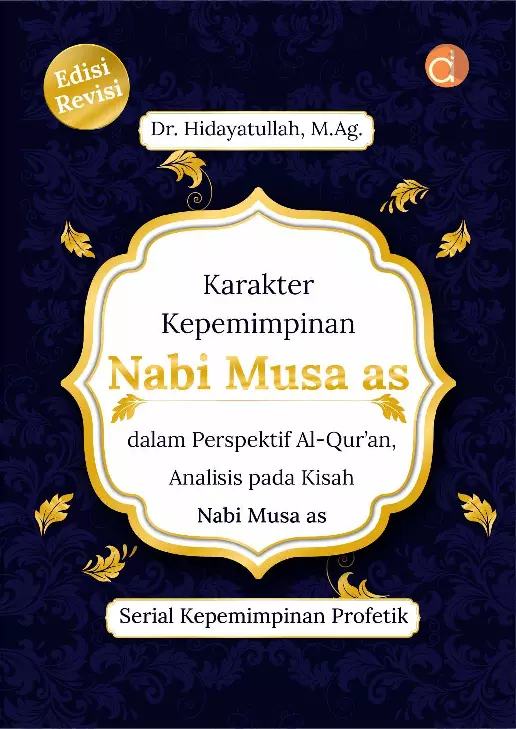 Edisi Revisi

d

Dr. Hidayatullah, M.Ag.

Karakter Kepemimpinan

Nabi Musa as

dalam Perspektif Al-Qur'an, Analisis pada Kisah Nabi Musa as

Serial Kepemimpinan Profetik